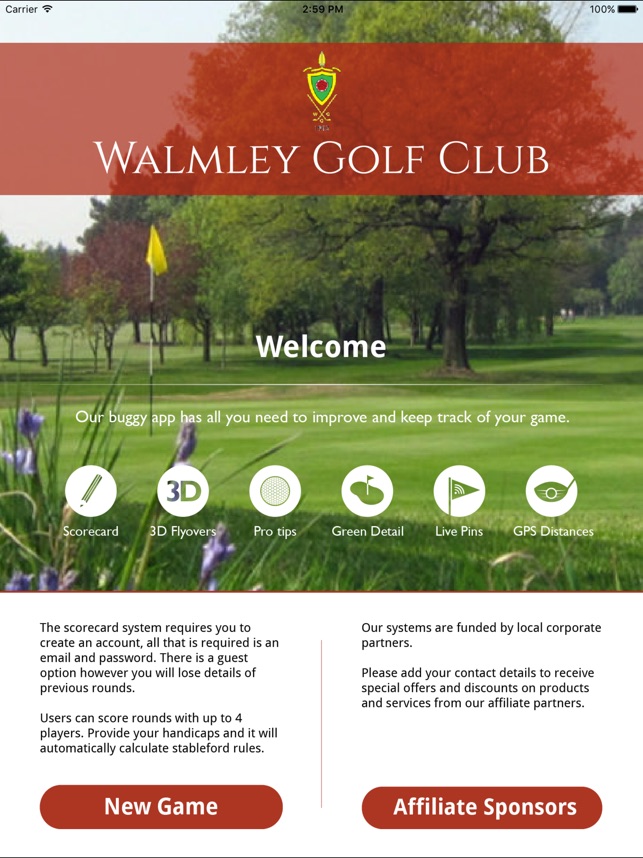 Carrier 2:59 PM 100%

WALMLEY GOLF CLUB

Welcome

Our buggy app has all you need to improve and keep track of your game.

3D

Scorecard 3D Flyovers Pro tips Green Detail Live Pins GPS Distances

The scorecard system requires you to create an account, all that is required is an email and password. There is a guest option however you will lose details of previous rounds.

Users can score rounds with up to 4 players. Provide your handicaps and it will automatically calculate stableford rules.

New Game

Our systems are funded by local corporate partners.

Please add your contact details to receive special offers and discounts on products and services from our affiliate partners.

Affiliate Sponsors